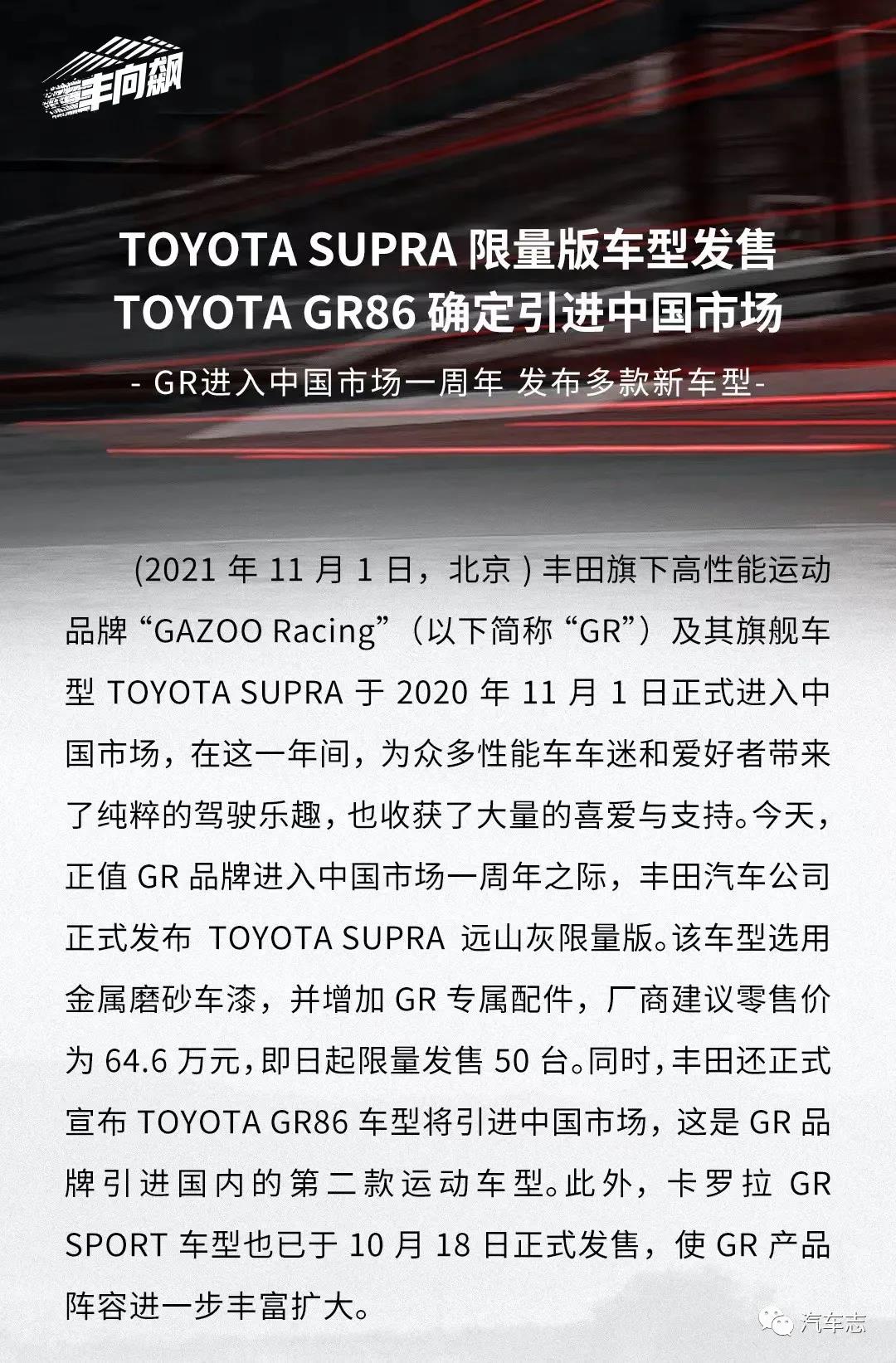 丰向飙

TOYOTA SUPRA 限量版车型发售
TOYOTA GR86 确定引进中国市场

- GR进入中国市场一周年 发布多款新车型-

(2021 年 11 月 1 日，北京 ) 丰田旗下高性能运动品牌“GAZOO Racing”（以下简称“GR”）及其旗舰车型 TOYOTA SUPRA 于 2020 年 11 月 1 日正式进入中国市场，在这一年间，为众多性能车车迷和爱好者带来了纯粹的驾驶乐趣，也收获了大量的喜爱与支持。今天，正值 GR 品牌进入中国市场一周年之际，丰田汽车公司正式发布 TOYOTA SUPRA 远山灰限量版。该车型选用金属磨砂车漆，并增加 GR 专属配件，厂商建议零售价为 64.6 万元，即日起限量发售 50 台。同时，丰田还正式宣布 TOYOTA GR86 车型将引进中国市场，这是 GR 品牌引进国内的第二款运动车型。此外，卡罗拉 GR SPORT 车型也已于 10 月 18 日正式发售，使 GR 产品阵容进一步丰富扩大。

汽车志